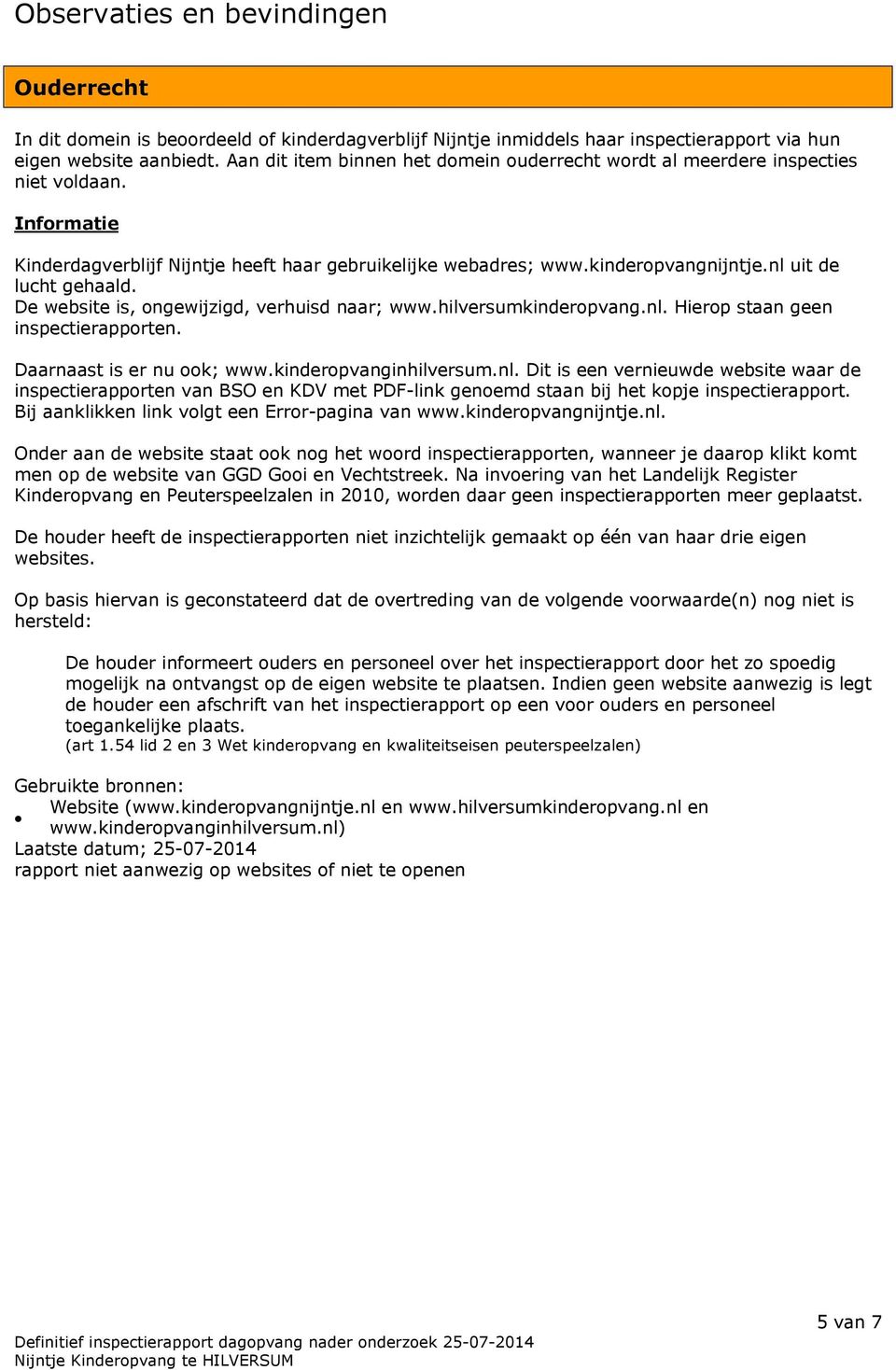 Observaties en bevindingen

Ouderrecht

In dit domein is beoordeeld of kinderdagverblijf Nijntje inmiddels haar inspectierapport via hun eigen website aanbiedt. Aan dit item binnen het domein ouderrecht wordt al meerdere inspecties niet voldaan.

Informatie

Kinderdagverblijf Nijntje heeft haar gebruikelijke webadres; www.kinderopvangnijntje.nl uit de lucht gehaald.
De website is, ongewijzigd, verhuisd naar; www.hilversumkinderopvang.nl. Hierop staan geen inspectierapporten.

Daarnaast is er nu ook; www.kinderopvanginhilversum.nl. Dit is een vernieuwde website waar de inspectierapporten van BSO en KDV met PDF-link genoemd staan bij het kopje inspectierapport. Bij aanklikken link volgt een Error-pagina van www.kinderopvangnijntje.nl.

Onder aan de website staat ook nog het woord inspectierapporten, wanneer je daarop klikt komt men op de website van GGD Gooi en Vechtstreek. Na invoering van het Landelijk Register Kinderopvang en Peuterspeelzalen in 2010, worden daar geen inspectierapporten meer geplaatst.

De houder heeft de inspectierapporten niet inzichtelijk gemaakt op één van haar drie eigen websites.

Op basis hiervan is geconstateerd dat de overtreding van de volgende voorwaarde(n) nog niet is hersteld:

De houder informeert ouders en personeel over het inspectierapport door het zo spoedig mogelijk na ontvangst op de eigen website te plaatsen. Indien geen website aanwezig is legt de houder een afschrift van het inspectierapport op een voor ouders en personeel toegankelijke plaats.
(art 1.54 lid 2 en 3 Wet kinderopvang en kwaliteitseisen peuterspeelzalen)

Gebruikte bronnen:
• Website (www.kinderopvangnijntje.nl en www.hilversumkinderopvang.nl en www.kinderopvanginhilversum.nl)
Laatste datum; 25-07-2014
rapport niet aanwezig op websites of niet te openen

5 van 7

Definitief inspectierapport dagopvang nader onderzoek 25-07-2014
Nijntje Kinderopvang te HILVERSUM